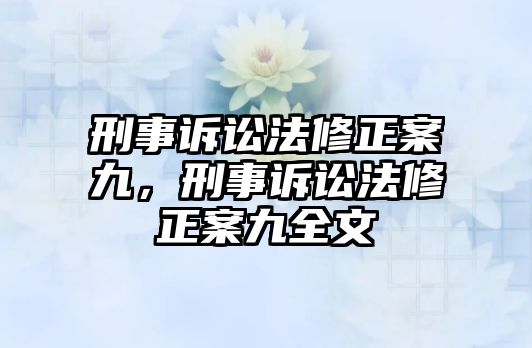 刑事诉讼法修正案九，刑事诉讼法修正案九全文